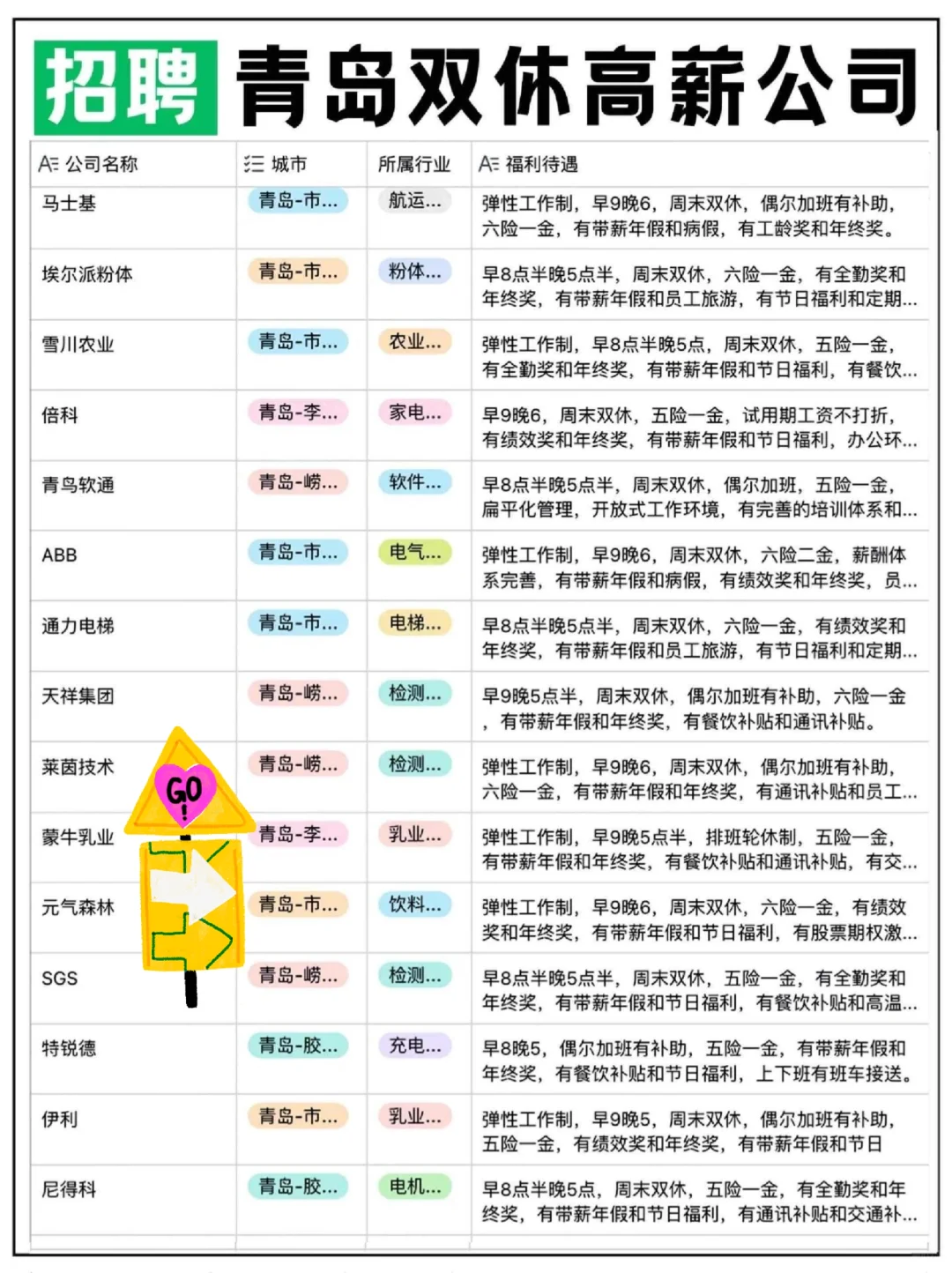 招聘 青岛双休高薪公司

| 公司名称 | 城市 | 所属行业 | 福利待遇 |
|---|---|---|---|
| 马士基 | 青岛-市... | 航运... | 弹性工作制，早9晚6，周末双休，偶尔加班有补助，六险一金，有带薪年假和病假，有工龄奖和年终奖。 |
| 埃尔派粉体 | 青岛-市... | 粉体... | 早8点半晚5点半，周末双休，六险一金，有全勤奖和年终奖，有带薪年假和员工旅游，有节日福利和定期... |
| 雪川农业 | 青岛-市... | 农业... | 弹性工作制，早8点半晚5点，周末双休，五险一金，有全勤奖和年终奖，有带薪年假和节日福利，有餐饮... |
| 倍科 | 青岛-李... | 家电... | 早9晚6，周末双休，五险一金，试用期工资不打折，有绩效奖和年终奖，有带薪年假和节日福利，办公环... |
| 青鸟软通 | 青岛-崂... | 软件... | 早8点半晚5点半，周末双休，偶尔加班，五险一金，扁平化管理，开放式工作环境，有完善的培训体系和... |
| ABB | 青岛-市... | 电气... | 弹性工作制，早9晚6，周末双休，六险二金，薪酬体系完善，有带薪年假和病假，有绩效奖和年终奖，员... |
| 通力电梯 | 青岛-市... | 电梯... | 早8点半晚5点半，周末双休，六险一金，有绩效奖和年终奖，有带薪年假和员工旅游，有节日福利和定期... |
| 天祥集团 | 青岛-崂... | 检测... | 早9晚5点半，周末双休，偶尔加班有补助，六险一金，有带薪年假和年终奖，有餐饮补贴和通讯补贴。 |
| 莱茵技术 | 青岛-崂... | 检测... | 弹性工作制，早9晚6，周末双休，偶尔加班有补助，六险一金，有带薪年假和年终奖，有通讯补贴和员工... |
| 蒙牛乳业 | 青岛-李... | 乳业... | 弹性工作制，早9晚5点半，排班轮休制，五险一金，有带薪年假和年终奖，有餐饮补贴和通讯补贴，有交... |
| 元气森林 | 青岛-市... | 饮料... | 弹性工作制，早9晚6，周末双休，六险一金，有绩效奖和年终奖，有带薪年假和节日福利，有股票期权激... |
| SGS | 青岛-崂... | 检测... | 早8点半晚5点半，周末双休，五险一金，有全勤奖和年终奖，有带薪年假和节日福利，有餐饮补贴和高温... |
| 特锐德 | 青岛-胶... | 充电... | 早8晚5，偶尔加班有补助，五险一金，有带薪年假和年终奖，有餐饮补贴和节日福利，上下班有班车接送。 |
| 伊利 | 青岛-市... | 乳业... | 弹性工作制，早9晚5，周末双休，偶尔加班有补助，五险一金，有绩效奖和年终奖，有带薪年假和节日 |
| 尼得科 | 青岛-胶... | 电机... | 早8点半晚5点，周末双休，五险一金，有全勤奖和年终奖，有带薪年假和节日福利，有通讯补贴和交通补... |

GO